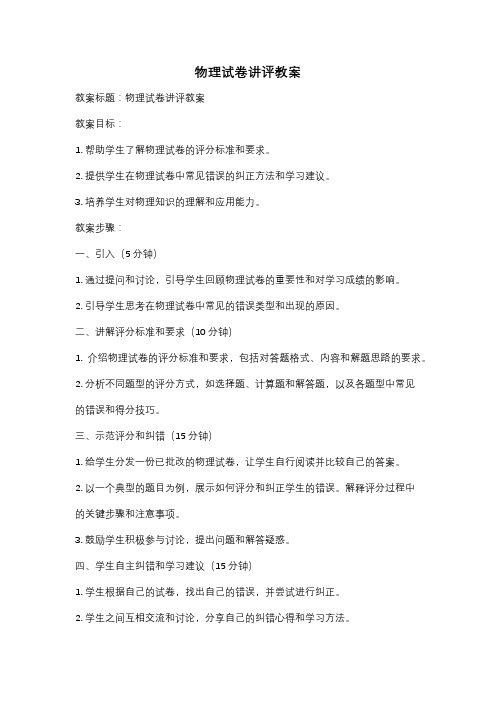 物理试卷讲评教案

教案标题：物理试卷讲评教案

教案目标：

1. 帮助学生了解物理试卷的评分标准和要求。

2. 提供学生在物理试卷中常见错误的纠正方法和学习建议。

3. 培养学生对物理知识的理解和应用能力。

教案步骤：

一、引入（5 分钟）

1. 通过提问和讨论，引导学生回顾物理试卷的重要性和对学习成绩的影响。

2. 引导学生思考在物理试卷中常见的错误类型和出现的原因。

二、讲解评分标准和要求（10 分钟）

1. 介绍物理试卷的评分标准和要求，包括对答题格式、内容和解题思路的要求。

2. 分析不同题型的评分方式，如选择题、计算题和解答题，以及各题型中常见的错误和得分技巧。

三、示范评分和纠错（15 分钟）

1. 给学生分发一份已批改的物理试卷，让学生自行阅读并比较自己的答案。

2. 以一个典型的题目为例，展示如何评分和纠正学生的错误。解释评分过程中的关键步骤和注意事项。

3. 鼓励学生积极参与讨论，提出问题和解答疑惑。

四、学生自主纠错和学习建议（15 分钟）

1. 学生根据自己的试卷，找出自己的错误，并尝试进行纠正。

2. 学生之间互相交流和讨论，分享自己的纠错心得和学习方法。